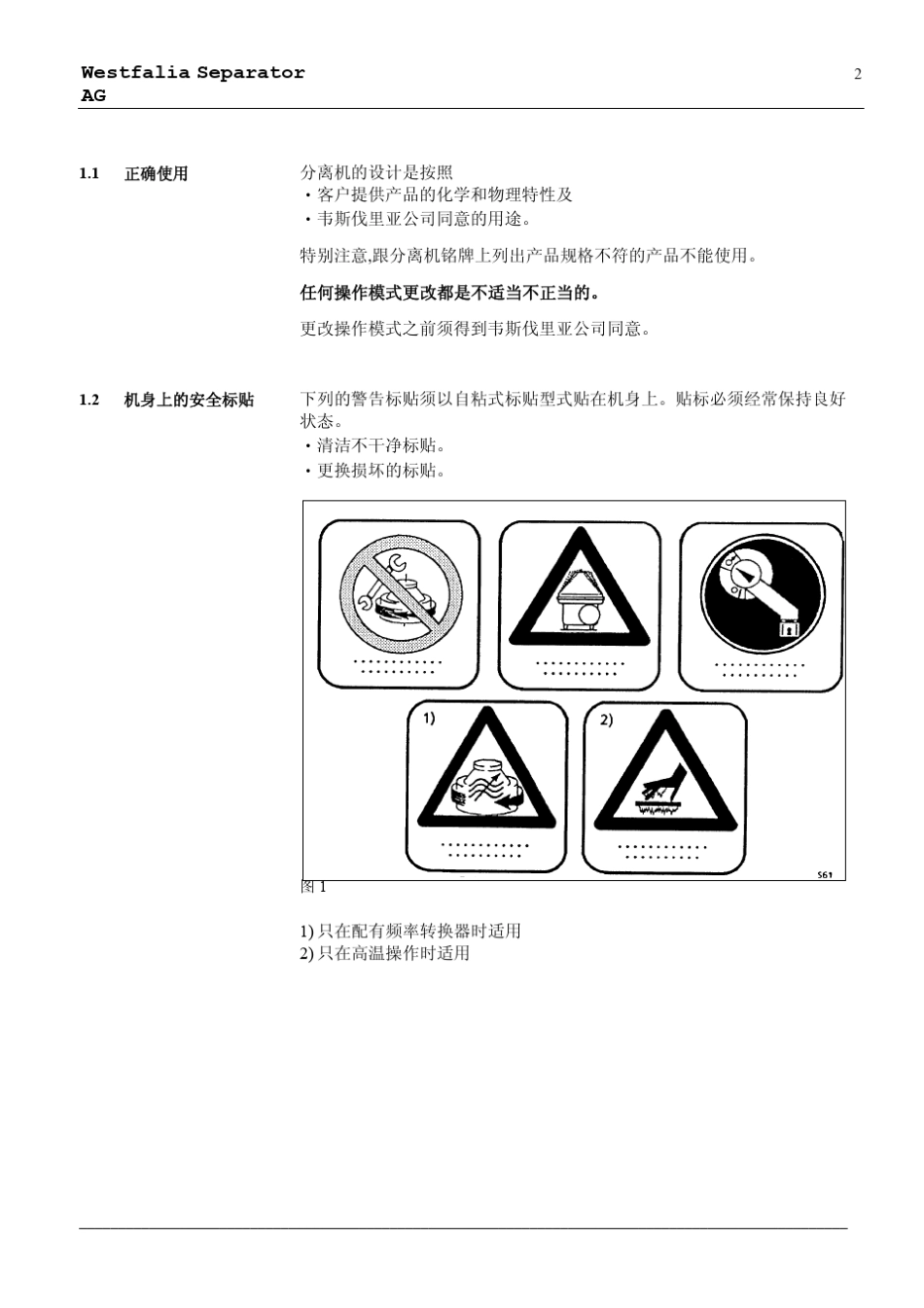 Westfalia Separator AG

2

1.1 正确使用

分离机的设计是按照
・客户提供产品的化学和物理特性及
・韦斯伐里亚公司同意的用途。

特别注意,跟分离机铭牌上列出产品规格不符的产品不能使用。

任何操作模式更改都是不适当不正当的。

更改操作模式之前须得到韦斯伐里亚公司同意。

1.2 机身上的安全标贴

下列的警告标贴须以自粘式标贴型式贴在机身上。贴标必须经常保持良好状态。
・清洁不干净标贴。
・更换损坏的标贴。

1)

2)

S61

图 1

1) 只在配有频率转换器时适用
2) 只在高温操作时适用